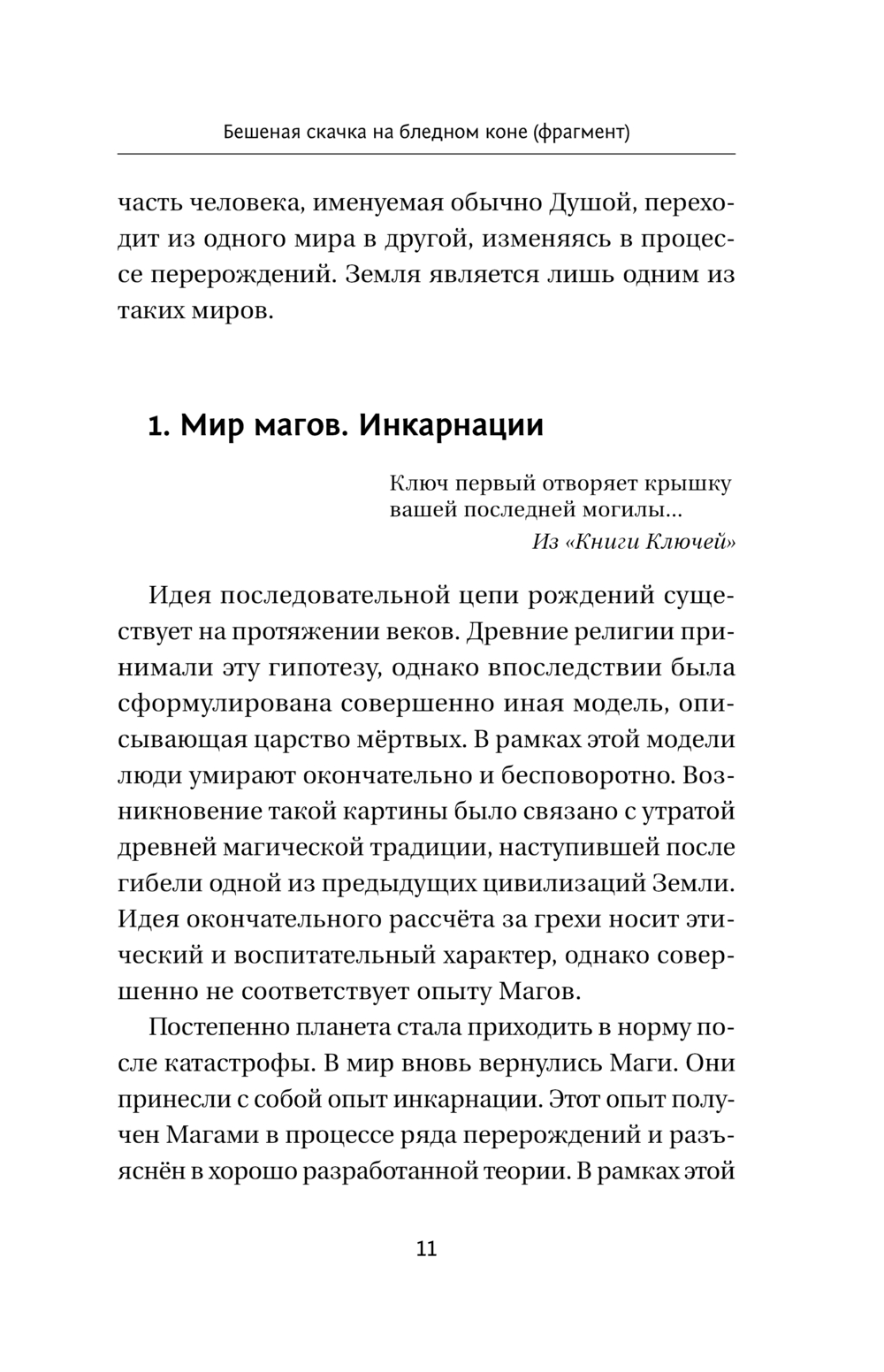 Бешеная скачка на бледном коне (фрагмент)

часть человека, именуемая обычно Душой, переходит из одного мира в другой, изменяясь в процессе перерождений. Земля является лишь одним из таких миров.

1. Мир магов. Инкарнации

Ключ первый отворяет крышку вашей последней могилы...
Из «Книги Ключей»

Идея последовательной цепи рождений существует на протяжении веков. Древние религии принимали эту гипотезу, однако впоследствии была сформулирована совершенно иная модель, описывающая царство мёртвых. В рамках этой модели люди умирают окончательно и бесповоротно. Возникновение такой картины было связано с утратой древней магической традиции, наступившей после гибели одной из предыдущих цивилизаций Земли. Идея окончательного рассчёта за грехи носит этический и воспитательный характер, однако совершенно не соответствует опыту Магов.

Постепенно планета стала приходить в норму после катастрофы. В мир вновь вернулись Маги. Они принесли с собой опыт инкарнации. Этот опыт получен Магами в процессе ряда перерождений и разъяснён в хорошо разработанной теории. В рамках этой

11